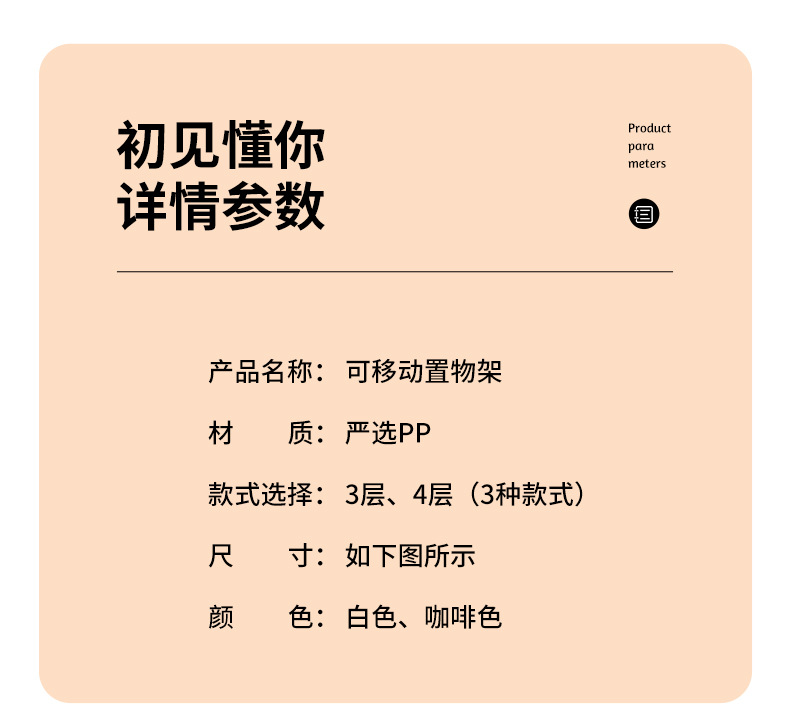 初见懂你
详情参数

Product
para
meters

产品名称：可移动置物架

材 质：严选PP

款式选择：3层、4层（3种款式）

尺 寸：如下图所示

颜 色：白色、咖啡色